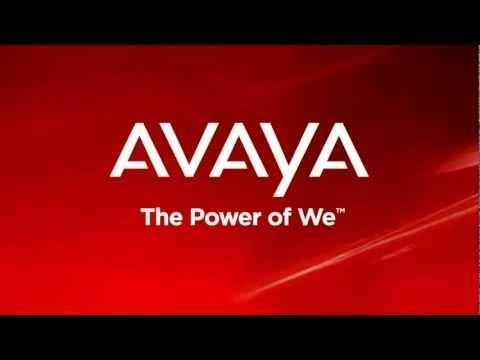 AVAYA
The Power of We™